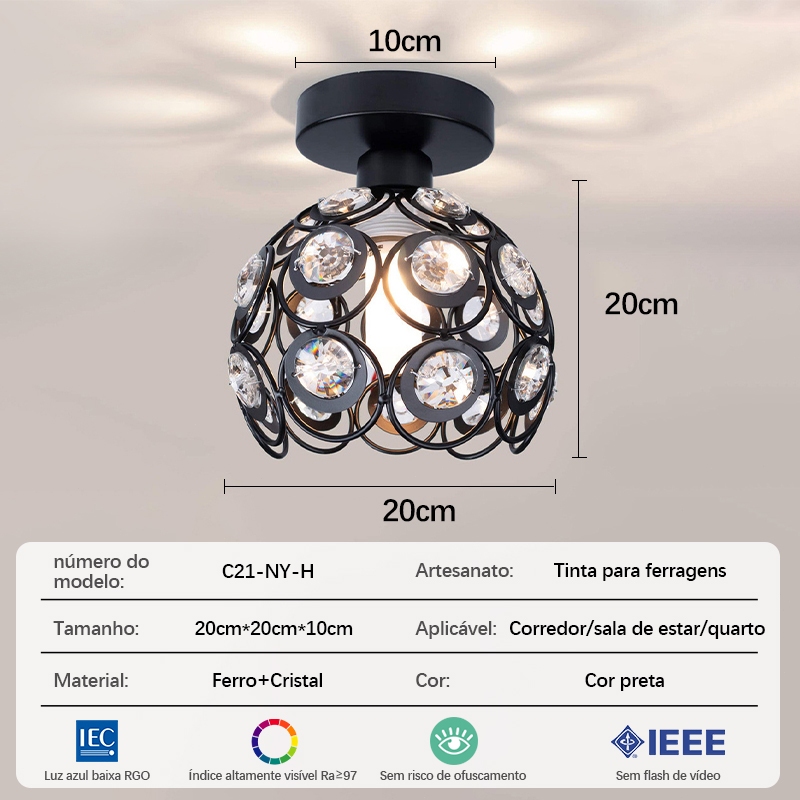 10cm

20cm

20cm

número do modelo: C21-NY-H

Artesanato: Tinta para ferragens

Tamanho: 20cm*20cm*10cm

Aplicável: Corredor/sala de estar/quarto

Material: Ferro+Cristal

Cor: Cor preta

IEC
Luz azul baixa RGO

Índice altamente visível Ra≥97

Sem risco de ofuscamento

IEEE
Sem flash de vídeo